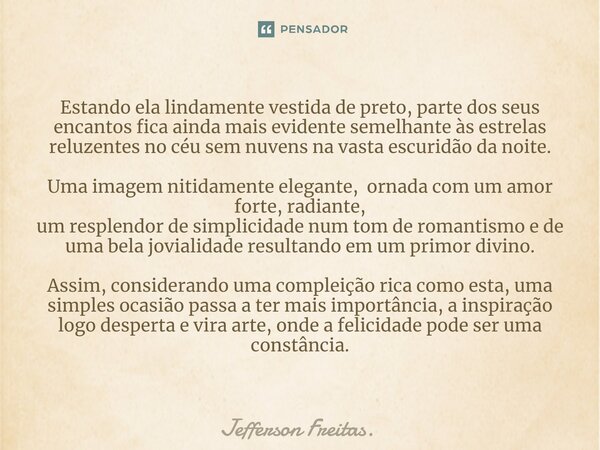 PENSADOR

Estando ela lindamente vestida de preto, parte dos seus encantos fica ainda mais evidente semelhante às estrelas reluzentes no céu sem nuvens na vasta escuridão da noite.

Uma imagem nitidamente elegante, ornada com um amor forte, radiante,
um resplendor de simplicidade num tom de romantismo e de uma bela jovialidade resultando em um primor divino.

Assim, considerando uma compleição rica como esta, uma simples ocasião passa a ter mais importância, a inspiração logo desperta e vira arte, onde a felicidade pode ser uma constância.

Jefferson Freitas.